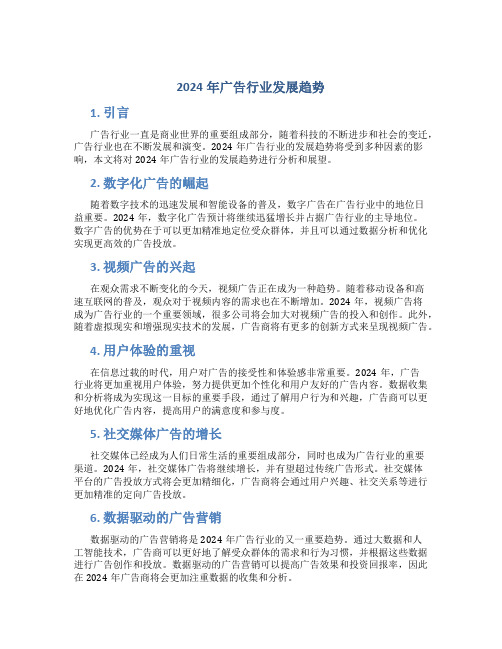 2024 年广告行业发展趋势

1. 引言

广告行业一直是商业世界的重要组成部分，随着科技的不断进步和社会的变迁，广告行业也在不断发展和演变。2024 年广告行业的发展趋势将受到多种因素的影响，本文将对 2024 年广告行业的发展趋势进行分析和展望。

2. 数字化广告的崛起

随着数字技术的迅速发展和智能设备的普及，数字广告在广告行业中的地位日益重要。2024 年，数字化广告预计将继续迅猛增长并占据广告行业的主导地位。数字广告的优势在于可以更加精准地定位受众群体，并且可以通过数据分析和优化实现更高效的广告投放。

3. 视频广告的兴起

在观众需求不断变化的今天，视频广告正在成为一种趋势。随着移动设备和高速互联网的普及，观众对于视频内容的需求也在不断增加。2024 年，视频广告将成为广告行业的一个重要领域，很多公司将会加大对视频广告的投入和创作。此外，随着虚拟现实和增强现实技术的发展，广告商将有更多的创新方式来呈现视频广告。

4. 用户体验的重视

在信息过载的时代，用户对广告的接受性和体验感非常重要。2024 年，广告行业将更加重视用户体验，努力提供更加个性化和用户友好的广告内容。数据收集和分析将成为实现这一目标的重要手段，通过了解用户行为和兴趣，广告商可以更好地优化广告内容，提高用户的满意度和参与度。

5. 社交媒体广告的增长

社交媒体已经成为人们日常生活的重要组成部分，同时也成为广告行业的重要渠道。2024 年，社交媒体广告将继续增长，并有望超过传统广告形式。社交媒体平台的广告投放方式将会更加精细化，广告商将会通过用户兴趣、社交关系等进行更加精准的定向广告投放。

6. 数据驱动的广告营销

数据驱动的广告营销将是 2024 年广告行业的又一重要趋势。通过大数据和人工智能技术，广告商可以更好地了解受众群体的需求和行为习惯，并根据这些数据进行广告创作和投放。数据驱动的广告营销可以提高广告效果和投资回报率，因此在 2024 年广告商将会更加注重数据的收集和分析。